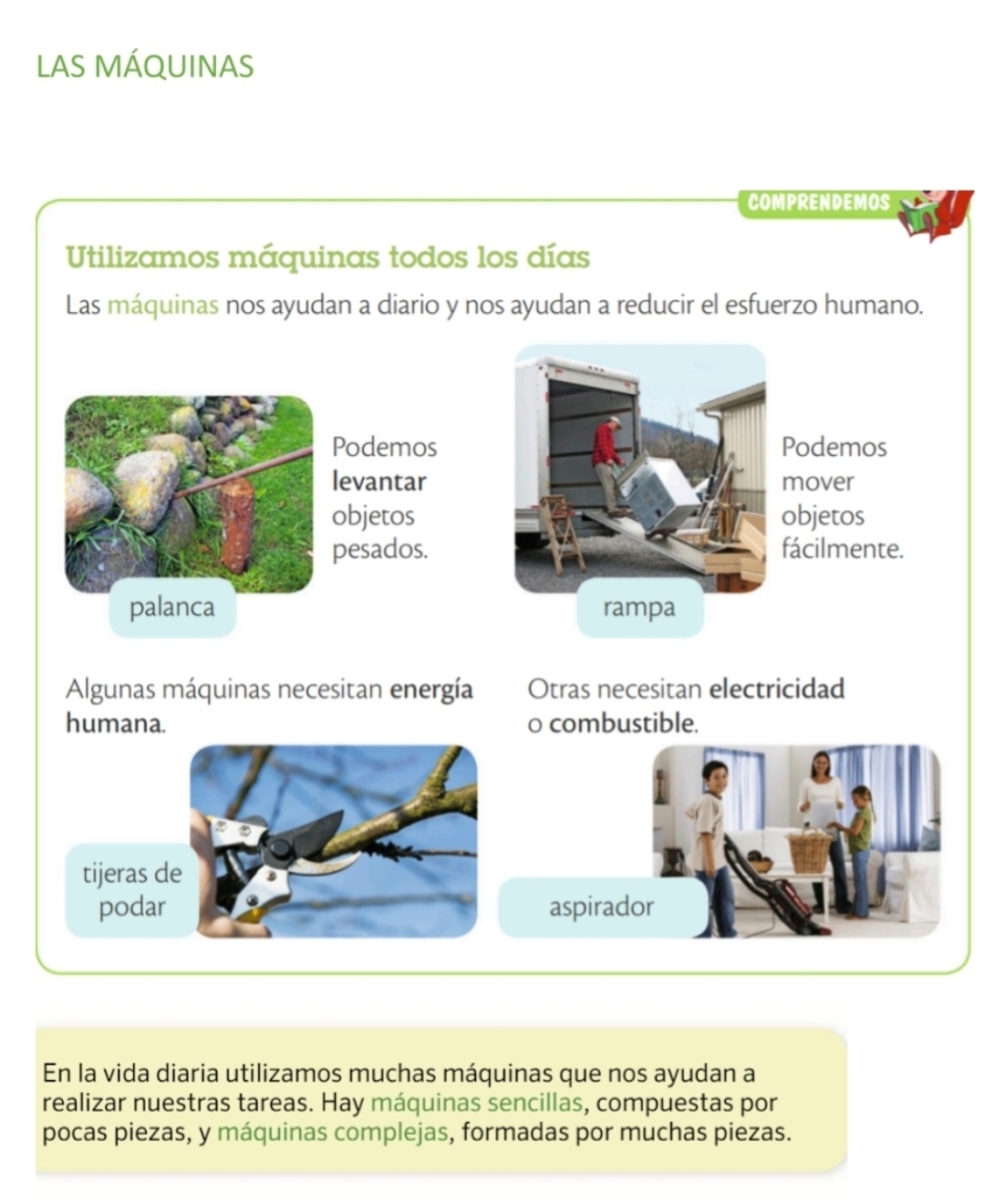 LAS MÁQUINAS

COMPRENDEMOS

Utilizamos máquinas todos los días

Las máquinas nos ayudan a diario y nos ayudan a reducir el esfuerzo humano.

Podemos levantar objetos pesados.

palanca

Podemos mover objetos fácilmente.

rampa

Algunas máquinas necesitan energía humana.

tijeras de podar

Otras necesitan electricidad o combustible.

aspirador

En la vida diaria utilizamos muchas máquinas que nos ayudan a realizar nuestras tareas. Hay máquinas sencillas, compuestas por pocas piezas, y máquinas complejas, formadas por muchas piezas.